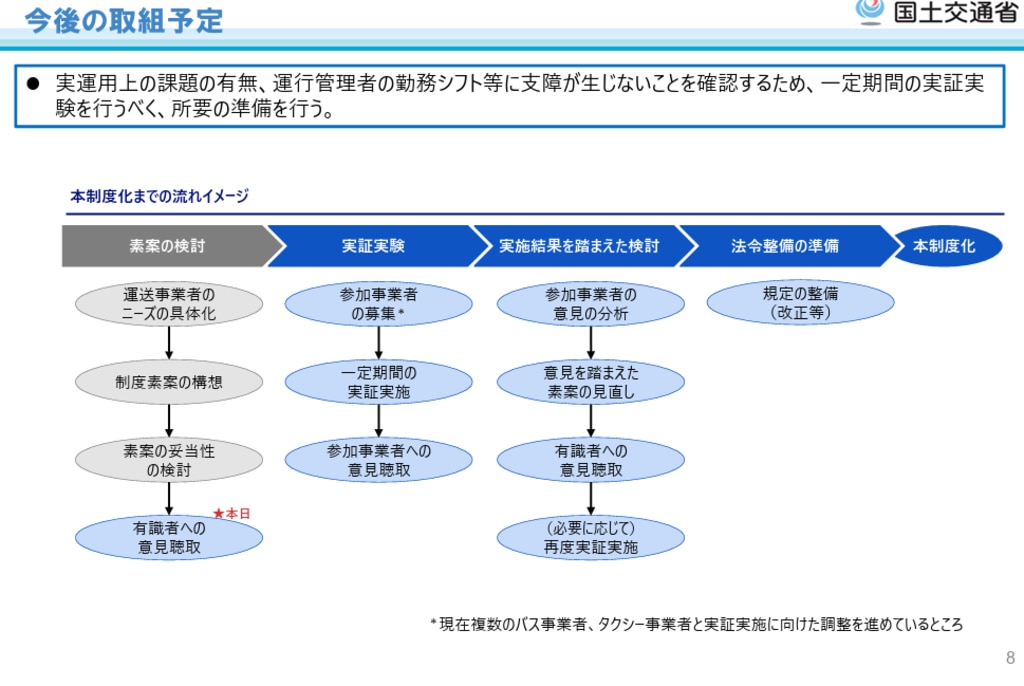 今後の取組予定

国土交通省

● 実運用上の課題の有無、運行管理者の勤務シフト等に支障が生じないことを確認するため、一定期間の実証実験を行うべく、所要の準備を行う。

本制度化までの流れイメージ

素案の検討
実証実験
実施結果を踏まえた検討
法令整備の準備
本制度化

運送事業者のニーズの具体化
制度素案の構想
素案の妥当性の検討
★本日
有識者への意見聴取

参加事業者の募集＊
一定期間の実証実施
参加事業者への意見聴取

参加事業者の意見の分析
意見を踏まえた素案の見直し
有識者への意見聴取
（必要に応じて）再度実証実施

規定の整備（改正等）

＊現在複数のバス事業者、タクシー事業者と実証実施に向けた調整を進めているところ

8